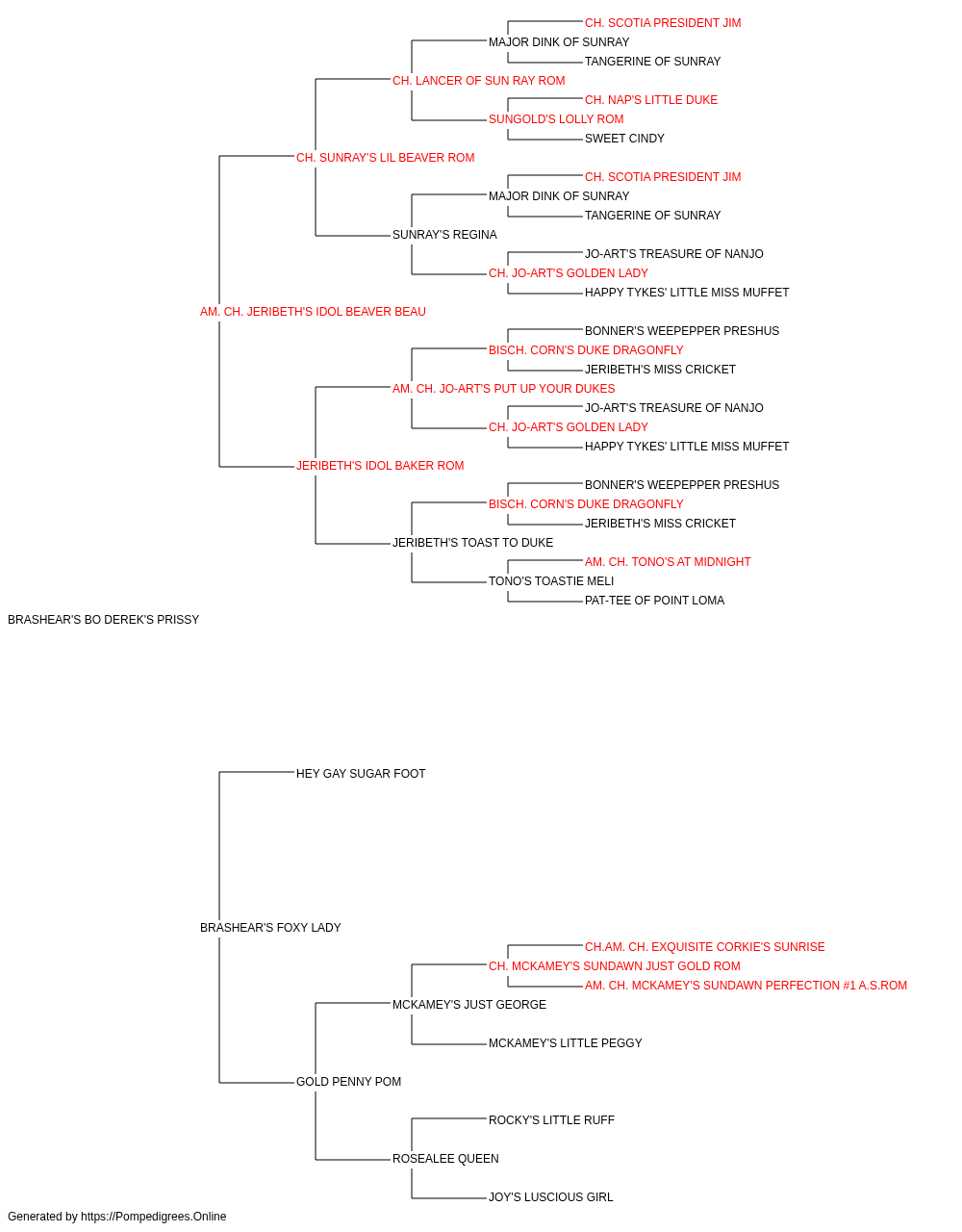 CH. SCOTIA PRESIDENT JIM
MAJOR DINK OF SUNRAY
TANGERINE OF SUNRAY
CH. LANCER OF SUN RAY ROM
CH. NAP'S LITTLE DUKE
SUNGOLD'S LOLLY ROM
SWEET CINDY
CH. SUNRAY'S LIL BEAVER ROM
CH. SCOTIA PRESIDENT JIM
MAJOR DINK OF SUNRAY
TANGERINE OF SUNRAY
SUNRAY'S REGINA
JO-ART'S TREASURE OF NANJO
CH. JO-ART'S GOLDEN LADY
HAPPY TYKES' LITTLE MISS MUFFET
AM. CH. JERIBETH'S IDOL BEAVER BEAU
BONNER'S WEEPEPPER PRESHUS
BISCH. CORN'S DUKE DRAGONFLY
JERIBETH'S MISS CRICKET
AM. CH. JO-ART'S PUT UP YOUR DUKES
JO-ART'S TREASURE OF NANJO
CH. JO-ART'S GOLDEN LADY
HAPPY TYKES' LITTLE MISS MUFFET
JERIBETH'S IDOL BAKER ROM
BONNER'S WEEPEPPER PRESHUS
BISCH. CORN'S DUKE DRAGONFLY
JERIBETH'S MISS CRICKET
JERIBETH'S TOAST TO DUKE
AM. CH. TONO'S AT MIDNIGHT
TONO'S TOASTIE MELI
PAT-TEE OF POINT LOMA
BRASHEAR'S BO DEREK'S PRISSY
HEY GAY SUGAR FOOT
BRASHEAR'S FOXY LADY
CH.AM. CH. EXQUISITE CORKIE'S SUNRISE
CH. MCKAMEY'S SUNDAWN JUST GOLD ROM
AM. CH. MCKAMEY'S SUNDAWN PERFECTION #1 A.S.ROM
MCKAMEY'S JUST GEORGE
MCKAMEY'S LITTLE PEGGY
GOLD PENNY POM
ROCKY'S LITTLE RUFF
ROSEALEE QUEEN
JOY'S LUSCIOUS GIRL
Generated by https://Pompedigrees.Online